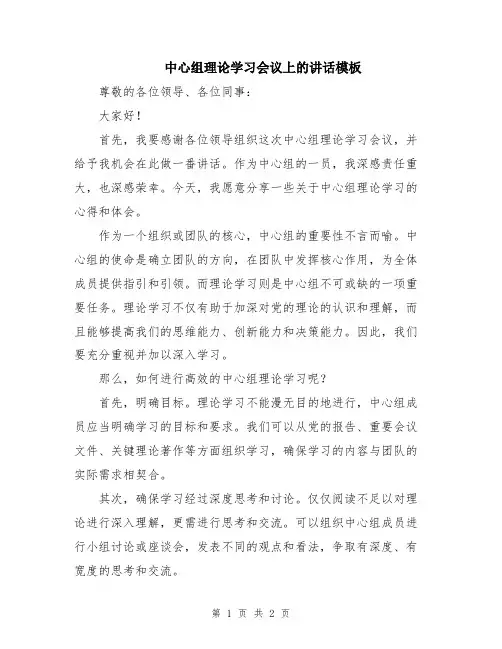 中心组理论学习会议上的讲话模板

尊敬的各位领导、各位同事：

大家好！

首先，我要感谢各位领导组织这次中心组理论学习会议，并给予我机会在此做一番讲话。作为中心组的一员，我深感责任重大，也深感荣幸。今天，我愿意分享一些关于中心组理论学习的心得和体会。

作为一个组织或团队的核心，中心组的重要性不言而喻。中心组的使命是确立团队的方向，在团队中发挥核心作用，为全体成员提供指引和引领。而理论学习则是中心组不可或缺的一项重要任务。理论学习不仅有助于加深对党的理论的认识和理解，而且能够提高我们的思维能力、创新能力和决策能力。因此，我们要充分重视并加以深入学习。

那么，如何进行高效的中心组理论学习呢？

首先，明确目标。理论学习不能漫无目的地进行，中心组成员应当明确学习的目标和要求。我们可以从党的报告、重要会议文件、关键理论著作等方面组织学习，确保学习的内容与团队的实际需求相契合。

其次，确保学习经过深度思考和讨论。仅仅阅读不足以对理论进行深入理解，更需进行思考和交流。可以组织中心组成员进行小组讨论或座谈会，发表不同的观点和看法，争取有深度、有宽度的思考和交流。

第 1 页 共 2 页